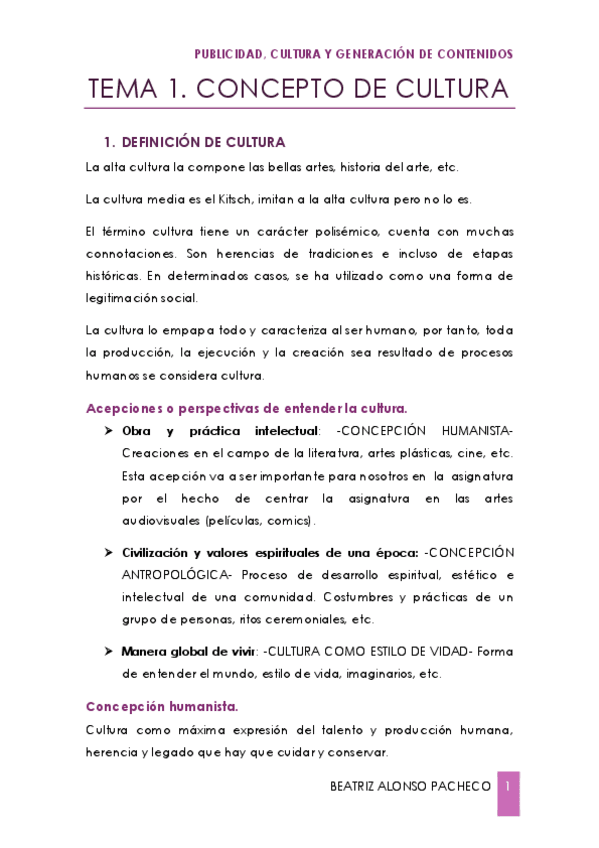 PUBLICIDAD, CULTURA Y GENERACIÓN DE CONTENIDOS

TEMA 1. CONCEPTO DE CULTURA

1. DEFINICIÓN DE CULTURA

La alta cultura la compone las bellas artes, historia del arte, etc.

La cultura media es el Kitsch, imitan a la alta cultura pero no lo es.

El término cultura tiene un carácter polisémico, cuenta con muchas connotaciones. Son herencias de tradiciones e incluso de etapas históricas. En determinados casos, se ha utilizado como una forma de legitimación social.

La cultura lo empapa todo y caracteriza al ser humano, por tanto, toda la producción, la ejecución y la creación sea resultado de procesos humanos se considera cultura.

Acepciones o perspectivas de entender la cultura.

➤ Obra y práctica intelectual: -CONCEPCIÓN HUMANISTA- Creaciones en el campo de la literatura, artes plásticas, cine, etc. Esta acepción va a ser importante para nosotros en la asignatura por el hecho de centrar la asignatura en las artes audiovisuales (películas, comics).

➤ Civilización y valores espirituales de una época: -CONCEPCIÓN ANTROPOLÓGICA- Proceso de desarrollo espiritual, estético e intelectual de una comunidad. Costumbres y prácticas de un grupo de personas, ritos ceremoniales, etc.

➤ Manera global de vivir: -CULTURA COMO ESTILO DE VIDAD- Forma de entender el mundo, estilo de vida, imaginarios, etc.

Concepción humanista.

Cultura como máxima expresión del talento y producción humana, herencia y legado que hay que cuidar y conservar.

BEATRIZ ALONSO PACHECO 1